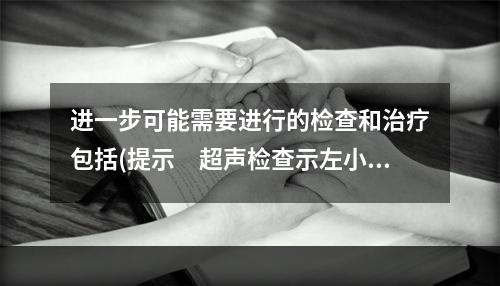 进一步可能需要进行的检查和治疗包括(提示　超声检查示左小...